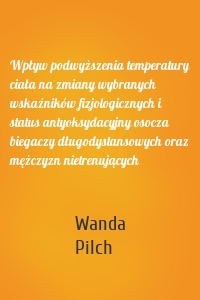 Wpływ podwyższenia temperatury ciała na zmiany wybranych wskaźników fizjologicznych i status antyoksydacyjny osocza biegaczy długodystansowych oraz mężczyzn nietrenujących

Wanda
Pilch